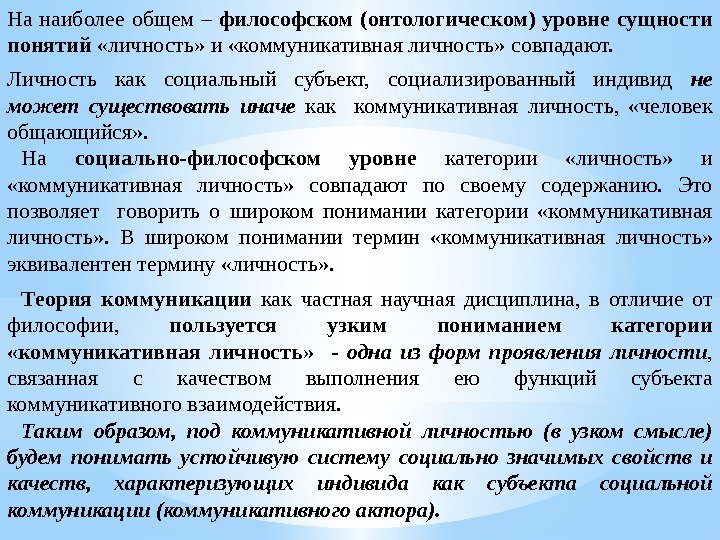 На наиболее общем – философском (онтологическом) уровне сущности понятий «личность» и «коммуникативная личность» совпадают.

Личность как социальный субъект, социализированный индивид не может существовать иначе как коммуникативная личность, «человек общающийся».

На социально-философском уровне категории «личность» и «коммуникативная личность» совпадают по своему содержанию. Это позволяет говорить о широком понимании категории «коммуникативная личность». В широком понимании термин «коммуникативная личность» эквивалентен термину «личность».

Теория коммуникации как частная научная дисциплина, в отличие от философии, пользуется узким пониманием категории «коммуникативная личность» - одна из форм проявления личности, связанная с качеством выполнения ею функций субъекта коммуникативного взаимодействия.

Таким образом, под коммуникативной личностью (в узком смысле) будем понимать устойчивую систему социально значимых свойств и качеств, характеризующих индивида как субъекта социальной коммуникации (коммуникативного актора).